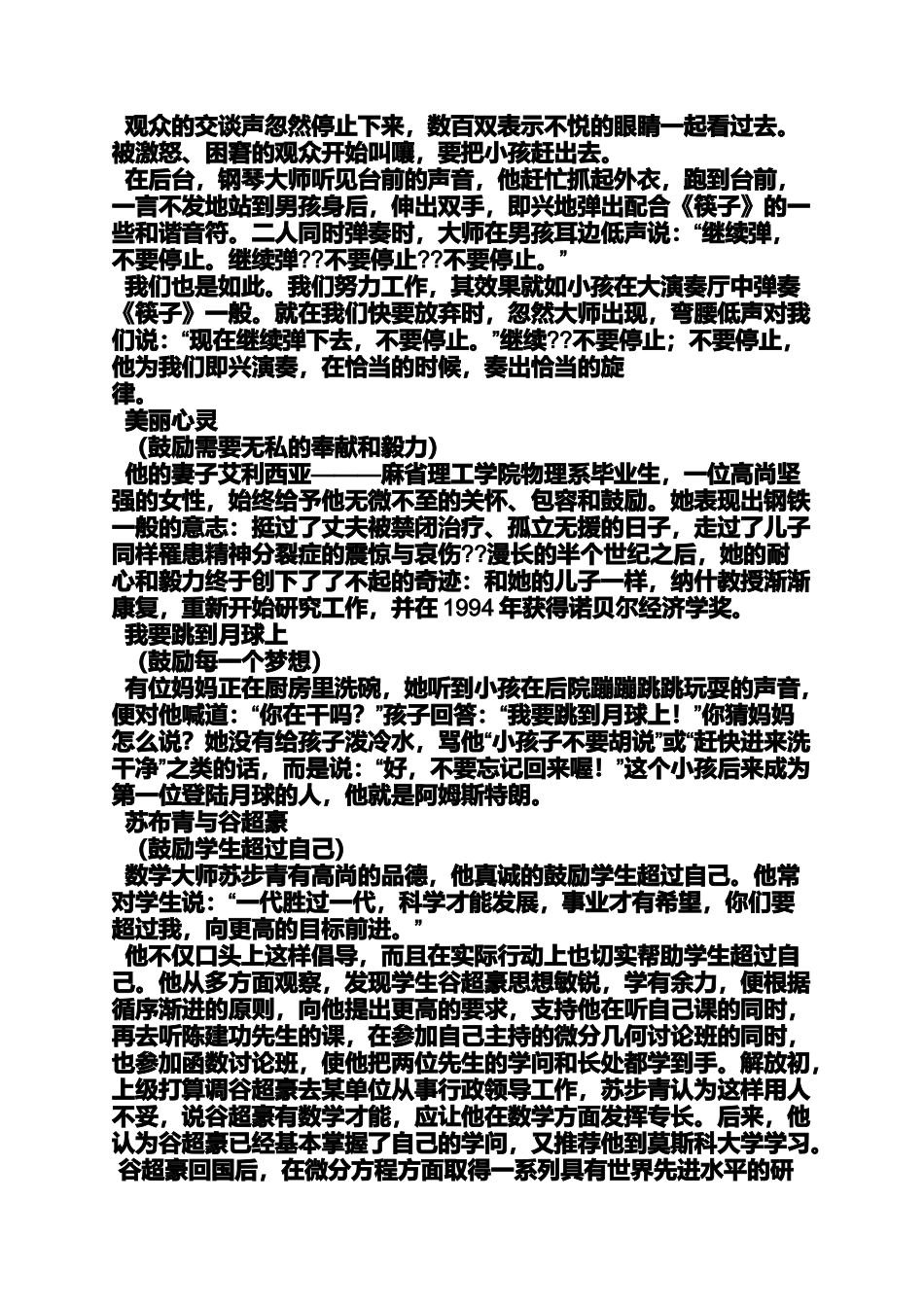 观众的交谈声忽然停止下来，数百双表示不悦的眼睛一起看过去。被激怒、困窘的观众开始叫嚷，要把小孩赶出去。

在后台，钢琴大师听见台前的声音，他赶忙抓起外衣，跑到台前，一言不发地站到男孩身后，伸出双手，即兴地弹出配合《筷子》的一些和谐音符。二人同时弹奏时，大师在男孩耳边低声说：“继续弹，不要停止。继续弹??不要停止??不要停止。”

我们也是如此。我们努力工作，其效果就如小孩在大演奏厅中弹奏《筷子》一般。就在我们快要放弃时，忽然大师出现，弯腰低声对我们说：“现在继续弹下去，不要停止。”继续??不要停止；不要停止，他为我们即兴演奏，在恰当的时候，奏出恰当的旋律。

美丽心灵

（鼓励需要无私的奉献和毅力）

他的妻子艾利西亚———麻省理工学院物理系毕业生，一位高尚坚强的女性，始终给予他无微不至的关怀、包容和鼓励。她表现出钢铁一般的意志：挺过了丈夫被禁闭治疗、孤立无援的日子，走过了儿子同样罹患精神分裂症的震惊与哀伤??漫长的半个世纪之后，她的耐心和毅力终于创下了了不起的奇迹：和她的儿子一样，纳什教授渐渐康复，重新开始研究工作，并在 1994 年获得诺贝尔经济学奖。

我要跳到月球上

（鼓励每一个梦想）

有位妈妈正在厨房里洗碗，她听到小孩在后院蹦蹦跳跳玩耍的声音，便对他喊道：“你在干吗？”孩子回答：“我要跳到月球上！”你猜妈妈怎么说？她没有给孩子泼冷水，骂他“小孩子不要胡说”或“赶快进来洗干净”之类的话，而是说：“好，不要忘记回来喔！”这个小孩后来成为第一位登陆月球的人，他就是阿姆斯特朗。

苏布青与谷超豪

（鼓励学生超过自己）

数学大师苏步青有高尚的品德，他真诚的鼓励学生超过自己。他常对学生说：“一代胜过一代，科学才能发展，事业才有希望，你们要超过我，向更高的目标前进。”

他不仅口头上这样倡导，而且在实际行动上也切实帮助学生超过自己。他从多方面观察，发现学生谷超豪思想敏锐，学有余力，便根据循序渐进的原则，向他提出更高的要求，支持他在听自己课的同时，再去听陈建功先生的课，在参加自己主持的微分几何讨论班的同时，也参加函数讨论班，使他把两位先生的学问和长处都学到手。解放初，上级打算调谷超豪去某单位从事行政领导工作，苏步青认为这样用人不妥，说谷超豪有数学才能，应让他在数学方面发挥专长。后来，他认为谷超豪已经基本掌握了自己的学问，又推荐他到莫斯科大学学习。

谷超豪回国后，在微分方程方面取得一系列具有世界先进水平的研